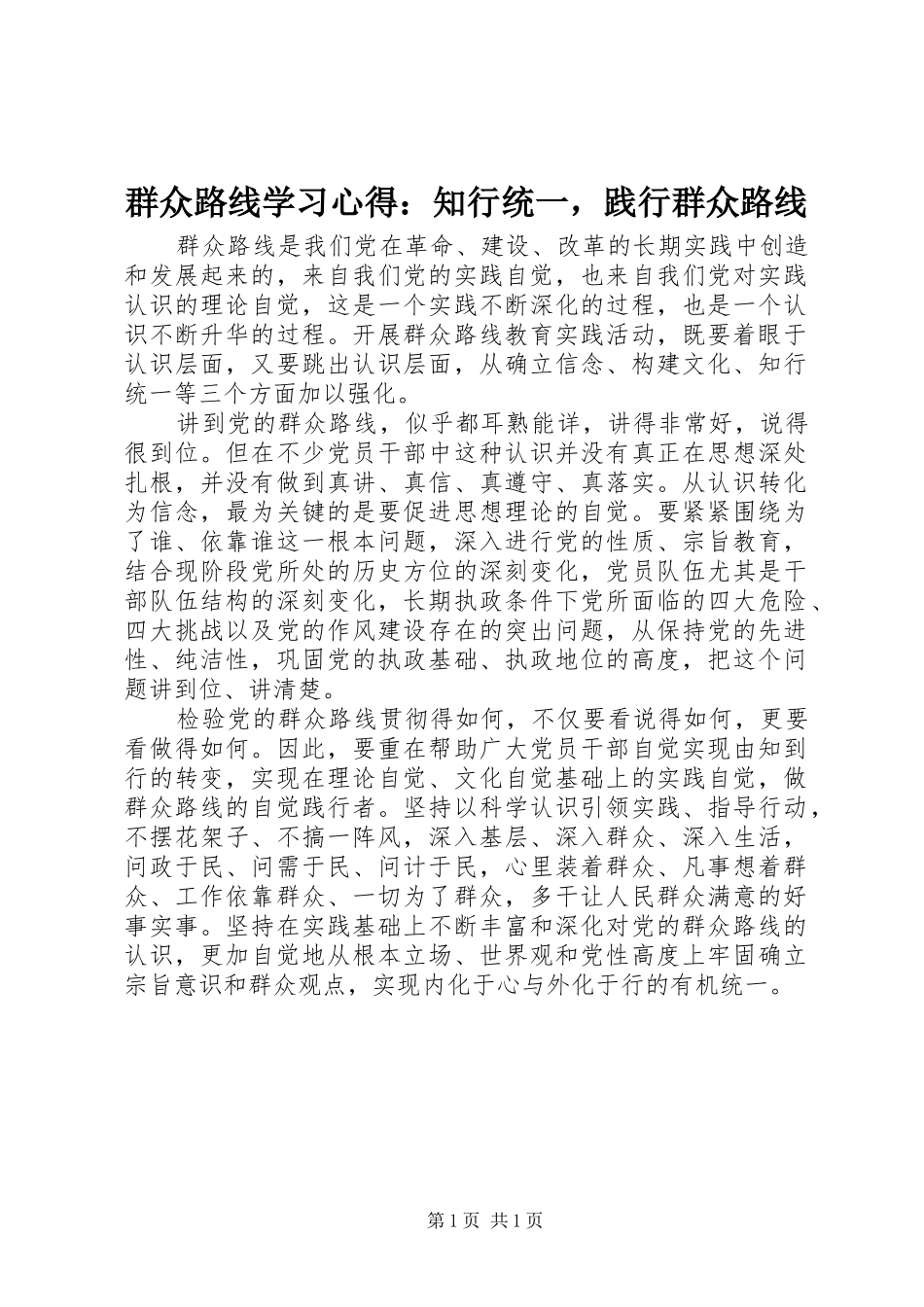 群众路线学习心得：知行统一，践行群众路线

群众路线是我们党在革命、建设、改革的长期实践中创造和发展起来的，来自我们党的实践自觉，也来自我们党对实践认识的理论自觉，这是一个实践不断深化的过程，也是一个认识不断升华的过程。开展群众路线教育实践活动，既要着眼于认识层面，又要跳出认识层面，从确立信念、构建文化、知行统一等三个方面加以强化。

讲到党的群众路线，似乎都耳熟能详，讲得非常好，说得很到位。但在不少党员干部中这种认识并没有真正在思想深处扎根，并没有做到真讲、真信、真遵守、真落实。从认识转化为信念，最为关键的是要促进思想理论的自觉。要紧紧围绕为了谁、依靠谁这一根本问题，深入进行党的性质、宗旨教育，结合现阶段党所处的历史方位的深刻变化，党员队伍尤其是干部队伍结构的深刻变化，长期执政条件下党所面临的四大危险、四大挑战以及党的作风建设存在的突出问题，从保持党的先进性、纯洁性，巩固党的执政基础、执政地位的高度，把这个问题讲到位、讲清楚。

检验党的群众路线贯彻得如何，不仅要看说得如何，更要看做得如何。因此，要重在帮助广大党员干部自觉实现由知到行的转变，实现在理论自觉、文化自觉基础上的实践自觉，做群众路线的自觉践行者。坚持以科学认识引领实践、指导行动，不摆花架子、不搞一阵风，深入基层、深入群众、深入生活，问政于民、问需于民、问计于民，心里装着群众、凡事想着群众、工作依靠群众、一切为了群众，多干让人民群众满意的好事实事。坚持在实践基础上不断丰富和深化对党的群众路线的认识，更加自觉地从根本立场、世界观和党性高度上牢固确立宗旨意识和群众观点，实现内化于心与外化于行的有机统一。

第1页 共1页